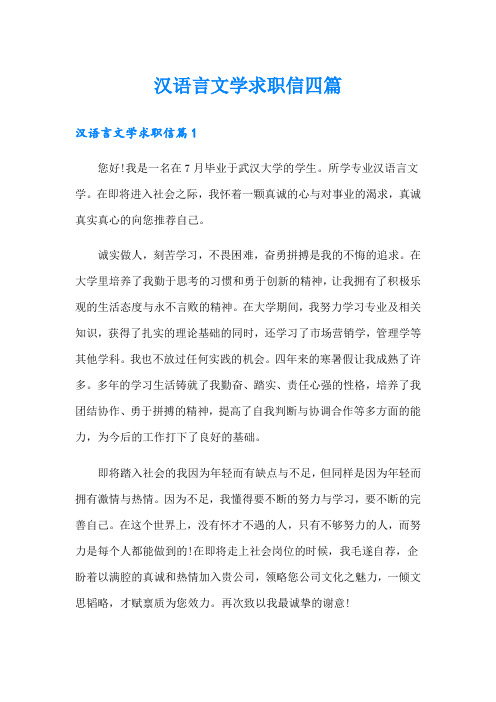 汉语言文学求职信四篇

汉语言文学求职信篇1

您好!我是一名在7月毕业于武汉大学的学生。所学专业汉语言文学。在即将进入社会之际，我怀着一颗真诚的心与对事业的渴求，真诚真实真心的向您推荐自己。

诚实做人，刻苦学习，不畏困难，奋勇拼搏是我的不悔的追求。在大学里培养了我勤于思考的习惯和勇于创新的精神，让我拥有了积极乐观的生活态度与永不言败的精神。在大学期间，我努力学习专业及相关知识，获得了扎实的理论基础的同时，还学习了市场营销学，管理学等其他学科。我也不放过任何实践的机会。四年来的寒暑假让我成熟了许多。多年的学习生活铸就了我勤奋、踏实、责任心强的性格，培养了我团结协作、勇于拼搏的精神，提高了自我判断与协调合作等多方面的能力，为今后的工作打下了良好的基础。

即将踏入社会的我因为年轻而有缺点与不足，但同样是因为年轻而拥有激情与热情。因为不足，我懂得要不断的努力与学习，要不断的完善自己。在这个世界上，没有怀才不遇的人，只有不够努力的人，而努力是每个人都能做到的!在即将走上社会岗位的时候，我毛遂自荐，企盼着以满腔的真诚和热情加入贵公司，领略您公司文化之魅力，一倾文思韬略，才赋禀质为您效力。再次致以我最诚挚的谢意!